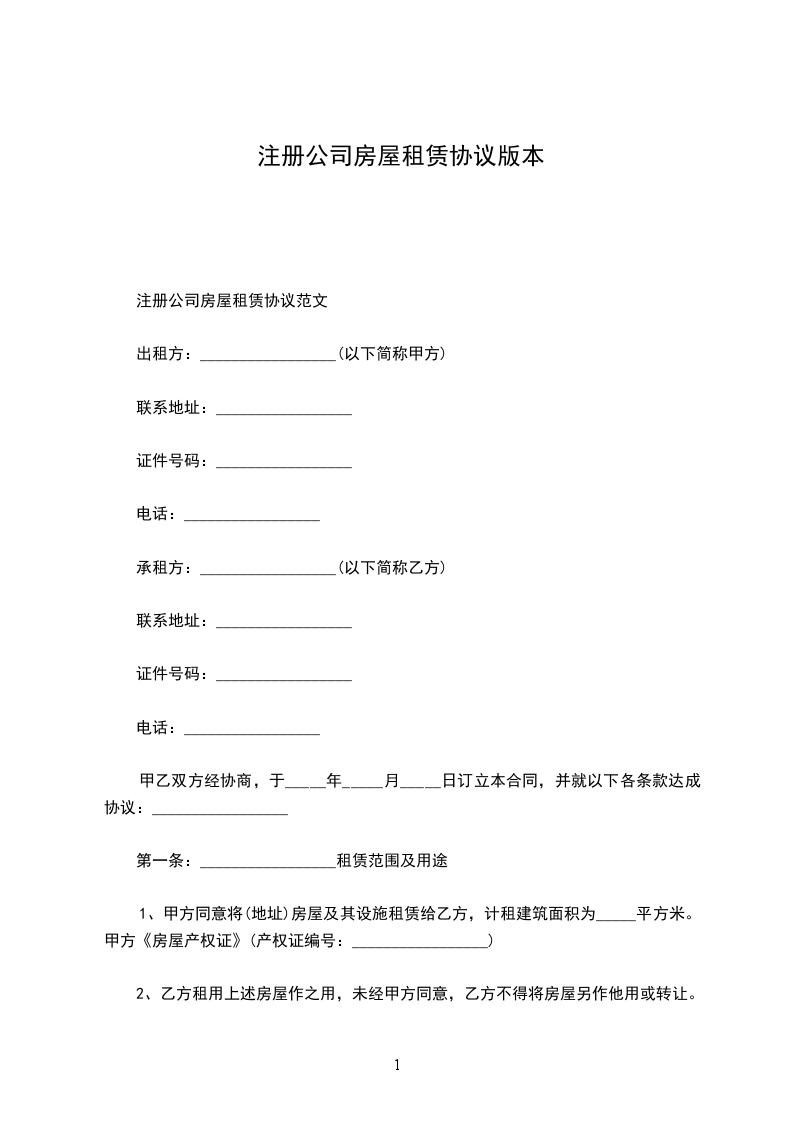 注册公司房屋租赁协议版本

注册公司房屋租赁协议范文

出租方：_________________(以下简称甲方)

联系地址：_________________

证件号码：_________________

电话：_________________

承租方：_________________(以下简称乙方)

联系地址：_________________

证件号码：_________________

电话：_________________

甲乙双方经协商，于_____年_____月_____日订立本合同，并就以下各条款达成协议：_________________

第一条：_________________租赁范围及用途

1、甲方同意将(地址)房屋及其设施租赁给乙方，计租建筑面积为_____平方米。甲方《房屋产权证》(产权证编号：_________________)

2、乙方租用上述房屋作之用，未经甲方同意，乙方不得将房屋另作他用或转让。

1